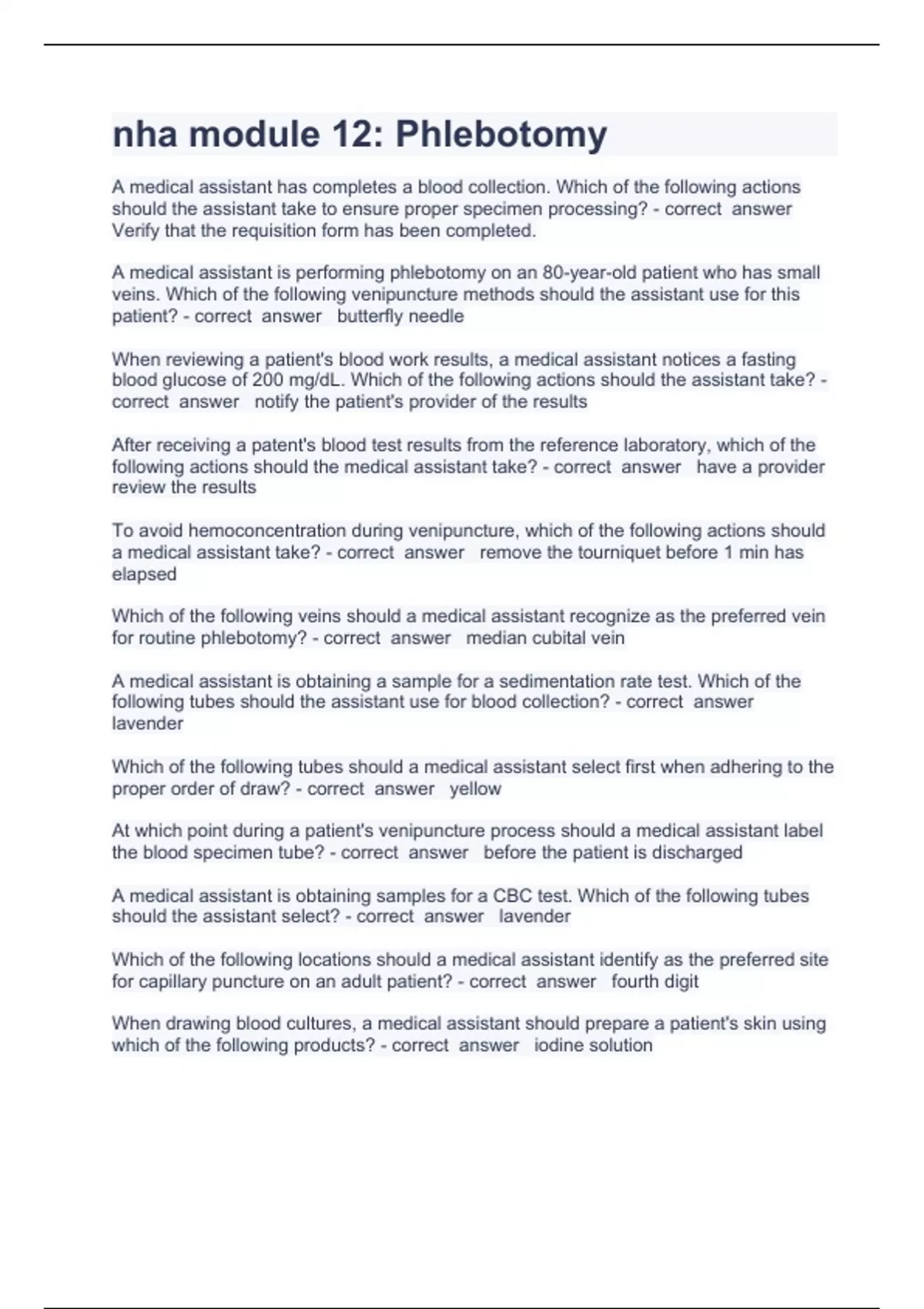 nha module 12: Phlebotomy

A medical assistant has completes a blood collection. Which of the following actions should the assistant take to ensure proper specimen processing? - correct answer Verify that the requisition form has been completed.

A medical assistant is performing phlebotomy on an 80-year-old patient who has small veins. Which of the following venipuncture methods should the assistant use for this patient? - correct answer butterfly needle

When reviewing a patient's blood work results, a medical assistant notices a fasting blood glucose of 200 mg/dL. Which of the following actions should the assistant take? - correct answer notify the patient's provider of the results

After receiving a patent's blood test results from the reference laboratory, which of the following actions should the medical assistant take? - correct answer have a provider review the results

To avoid hemoconcentration during venipuncture, which of the following actions should a medical assistant take? - correct answer remove the tourniquet before 1 min has elapsed

Which of the following veins should a medical assistant recognize as the preferred vein for routine phlebotomy? - correct answer median cubital vein

A medical assistant is obtaining a sample for a sedimentation rate test. Which of the following tubes should the assistant use for blood collection? - correct answer lavender

Which of the following tubes should a medical assistant select first when adhering to the proper order of draw? - correct answer yellow

At which point during a patient's venipuncture process should a medical assistant label the blood specimen tube? - correct answer before the patient is discharged

A medical assistant is obtaining samples for a CBC test. Which of the following tubes should the assistant select? - correct answer lavender

Which of the following locations should a medical assistant identify as the preferred site for capillary puncture on an adult patient? - correct answer fourth digit

When drawing blood cultures, a medical assistant should prepare a patient's skin using which of the following products? - correct answer iodine solution